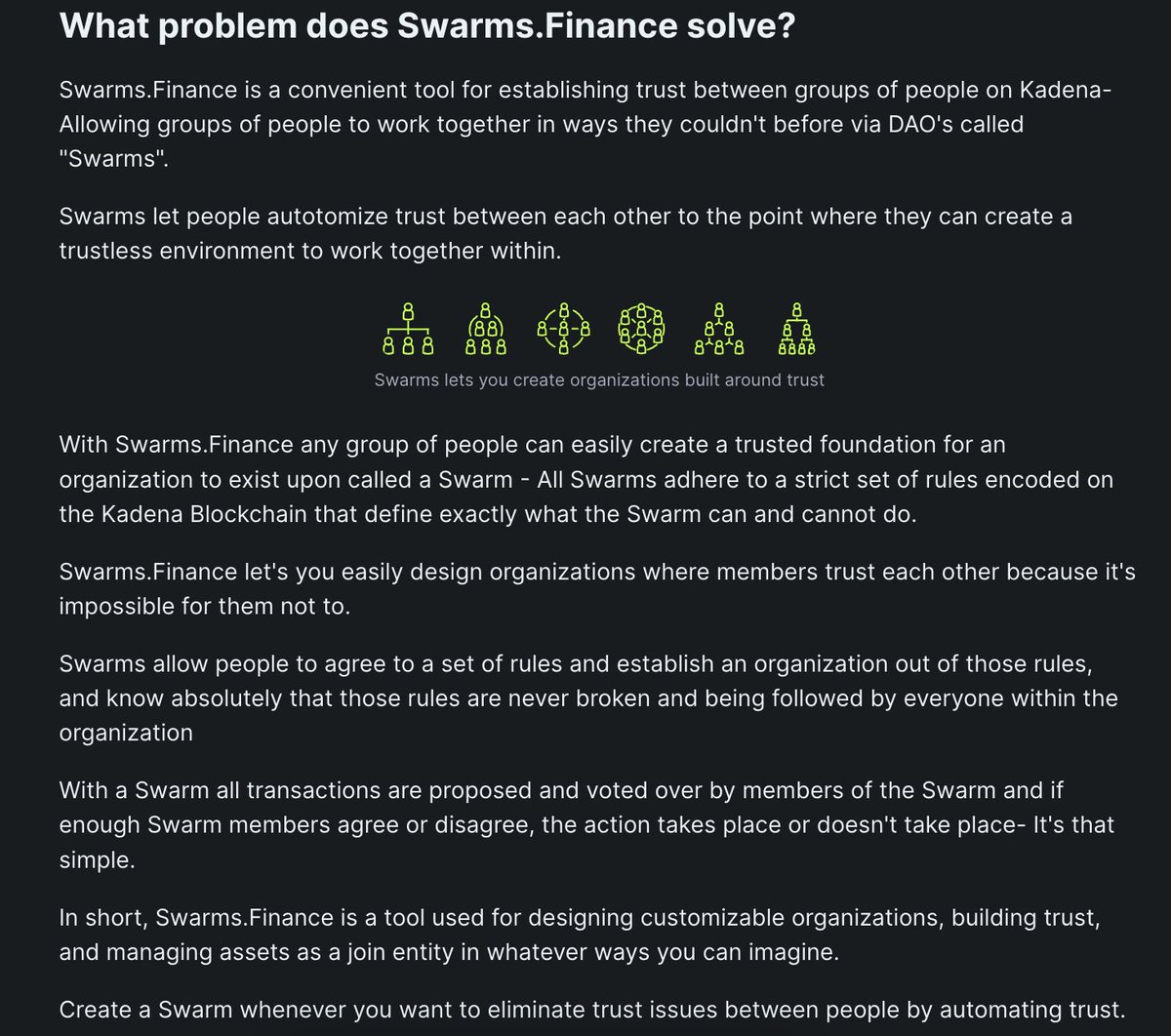 What problem does Swarms.Finance solve?

Swarms.Finance is a convenient tool for establishing trust between groups of people on Kadena- Allowing groups of people to work together in ways they couldn't before via DAO's called "Swarms".

Swarms let people autotomize trust between each other to the point where they can create a trustless environment to work together within.

Swarms lets you create organizations built around trust

With Swarms.Finance any group of people can easily create a trusted foundation for an organization to exist upon called a Swarm - All Swarms adhere to a strict set of rules encoded on the Kadena Blockchain that define exactly what the Swarm can and cannot do.

Swarms.Finance let's you easily design organizations where members trust each other because it's impossible for them not to.

Swarms allow people to agree to a set of rules and establish an organization out of those rules, and know absolutely that those rules are never broken and being followed by everyone within the organization

With a Swarm all transactions are proposed and voted over by members of the Swarm and if enough Swarm members agree or disagree, the action takes place or doesn't take place- It's that simple.

In short, Swarms.Finance is a tool used for designing customizable organizations, building trust, and managing assets as a join entity in whatever ways you can imagine.

Create a Swarm whenever you want to eliminate trust issues between people by automating trust.